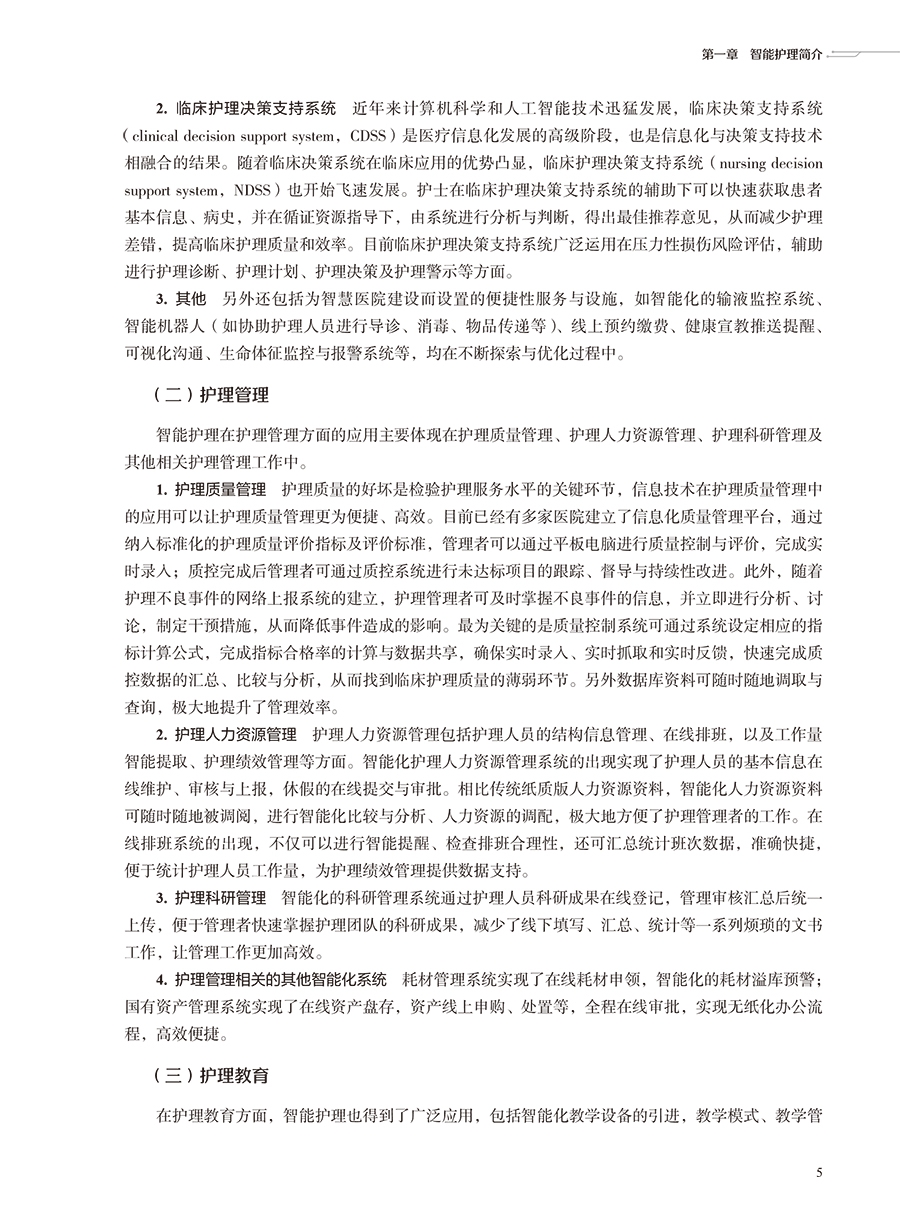 第一章　智能护理简介

2. 临床护理决策支持系统　近年来计算机科学和人工智能技术迅猛发展，临床决策支持系统（clinical decision support system，CDSS）是医疗信息化发展的高级阶段，也是信息化与决策支持技术相融合的结果。随着临床决策系统在临床应用的优势凸显，临床护理决策支持系统（nursing decision support system，NDSS）也开始飞速发展。护士在临床护理决策支持系统的辅助下可以快速获取患者基本信息、病史，并在循证资源指导下，由系统进行分析与判断，得出最佳推荐意见，从而减少护理差错，提高临床护理质量和效率。目前临床护理决策支持系统广泛运用在压力性损伤风险评估，辅助进行护理诊断、护理计划、护理决策及护理警示等方面。

3. 其他　另外还包括为智慧医院建设而设置的便捷性服务与设施，如智能化的输液监控系统、智能机器人（如协助护理人员进行导诊、消毒、物品传递等）、线上预约缴费、健康宣教推送提醒、可视化沟通、生命体征监控与报警系统等，均在不断探索与优化过程中。

（二）护理管理

智能护理在护理管理方面的应用主要体现在护理质量管理、护理人力资源管理、护理科研管理及其他相关护理管理工作中。

1. 护理质量管理　护理质量的好坏是检验护理服务水平的关键环节，信息技术在护理质量管理中的应用可以让护理质量管理更为便捷、高效。目前已经有多家医院建立了信息化质量管理平台，通过纳入标准化的护理质量评价指标及评价标准，管理者可以通过平板电脑进行质量控制与评价，完成实时录入；质控完成后管理者可通过质控系统进行未达标项目的跟踪、督导与持续性改进。此外，随着护理不良事件的网络上报系统的建立，护理管理者可及时掌握不良事件的信息，并立即进行分析、讨论，制定干预措施，从而降低事件造成的影响。最为关键的是质量控制系统可通过系统设定相应的指标计算公式，完成指标合格率的计算与数据共享，确保实时录入、实时抓取和实时反馈，快速完成质控数据的汇总、比较与分析，从而找到临床护理质量的薄弱环节。另外数据库资料可随时随地调取与查询，极大地提升了管理效率。

2. 护理人力资源管理　护理人力资源管理包括护理人员的结构信息管理、在线排班，以及工作量智能提取、护理绩效管理等方面。智能化护理人力资源管理系统的出现实现了护理人员的基本信息在线维护、审核与上报，休假的在线提交与审批。相比传统纸质版人力资源资料，智能化人力资源资料可随时随地被调阅，进行智能化比较与分析、人力资源的调配，极大地方便了护理管理者的工作。在线排班系统的出现，不仅可以进行智能提醒、检查排班合理性，还可汇总统计班次数据，准确快捷，便于统计护理人员工作量，为护理绩效管理提供数据支持。

3. 护理科研管理　智能化的科研管理系统通过护理人员科研成果在线登记，管理审核汇总后统一上传，便于管理者快速掌握护理团队的科研成果，减少了线下填写、汇总、统计等一系列烦琐的文书工作，让管理工作更加高效。

4. 护理管理相关的其他智能化系统　耗材管理系统实现了在线耗材申领，智能化的耗材溢库预警；国有资产管理系统实现了在线资产盘存，资产线上申购、处置等，全程在线审批，实现无纸化办公流程，高效便捷。

（三）护理教育

在护理教育方面，智能护理也得到了广泛应用，包括智能化教学设备的引进，教学模式、教学管

5